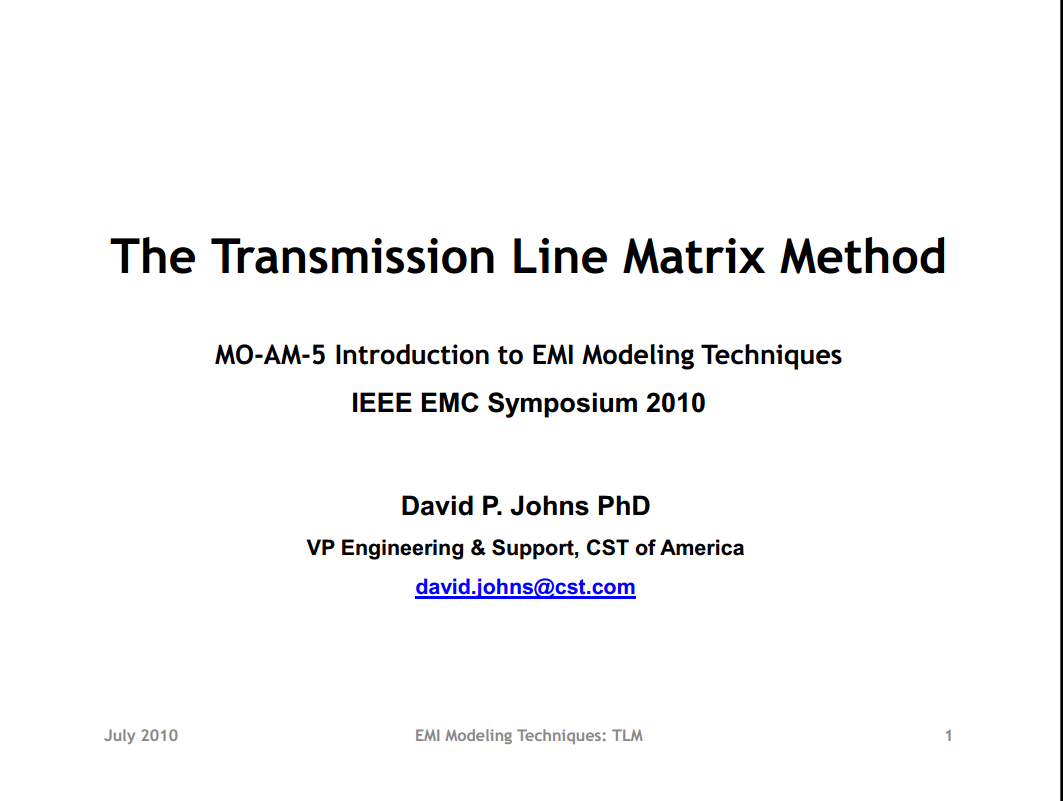 The Transmission Line Matrix Method

MO-AM-5 Introduction to EMI Modeling Techniques
IEEE EMC Symposium 2010

David P. Johns PhD
VP Engineering & Support, CST of America
david.johns@cst.com

July 2010 EMI Modeling Techniques: TLM 1